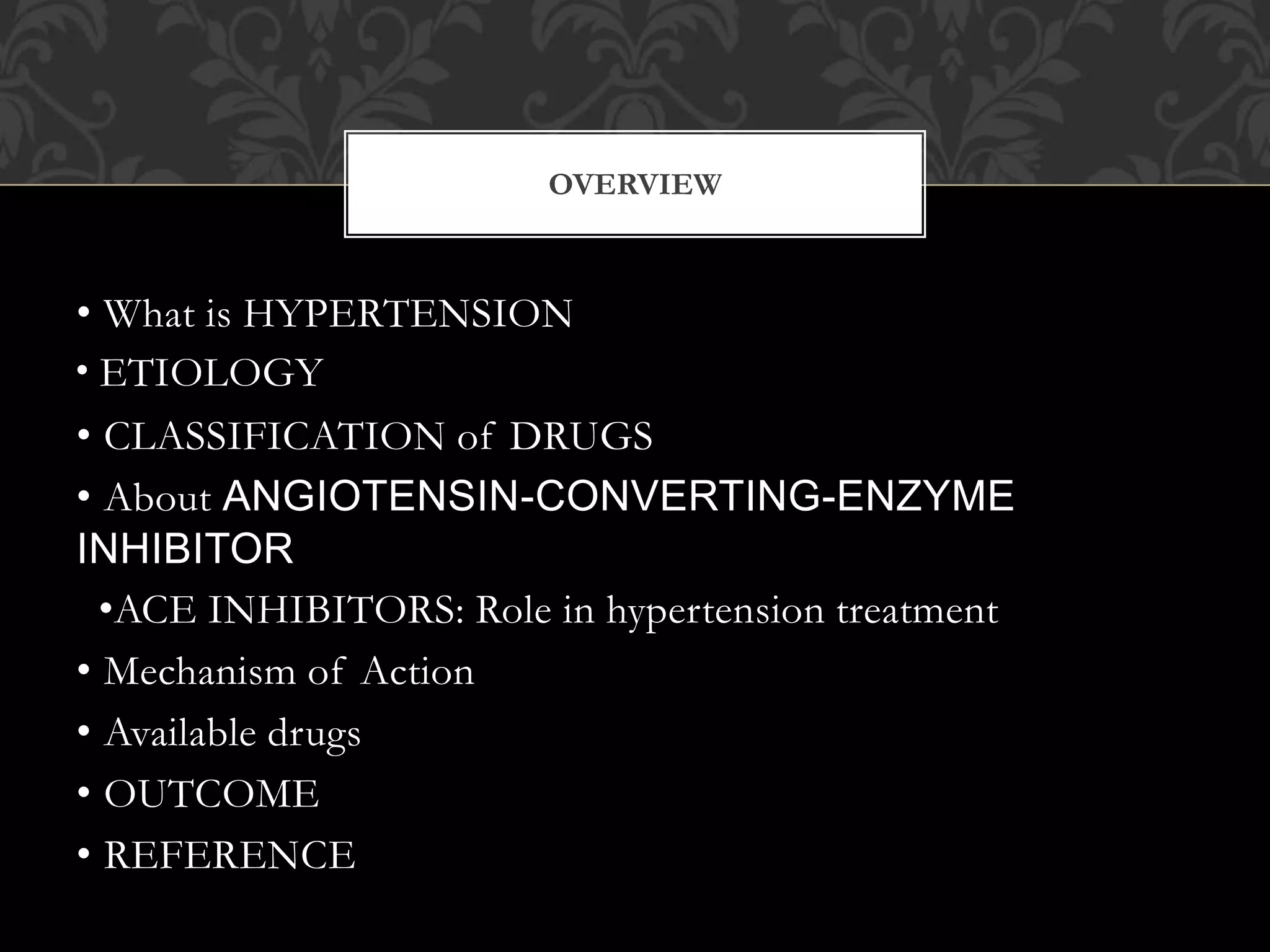 OVERVIEW

• What is HYPERTENSION
• ETIOLOGY
• CLASSIFICATION of DRUGS
• About ANGIOTENSIN-CONVERTING-ENZYME INHIBITOR
•ACE INHIBITORS: Role in hypertension treatment
• Mechanism of Action
• Available drugs
• OUTCOME
• REFERENCE